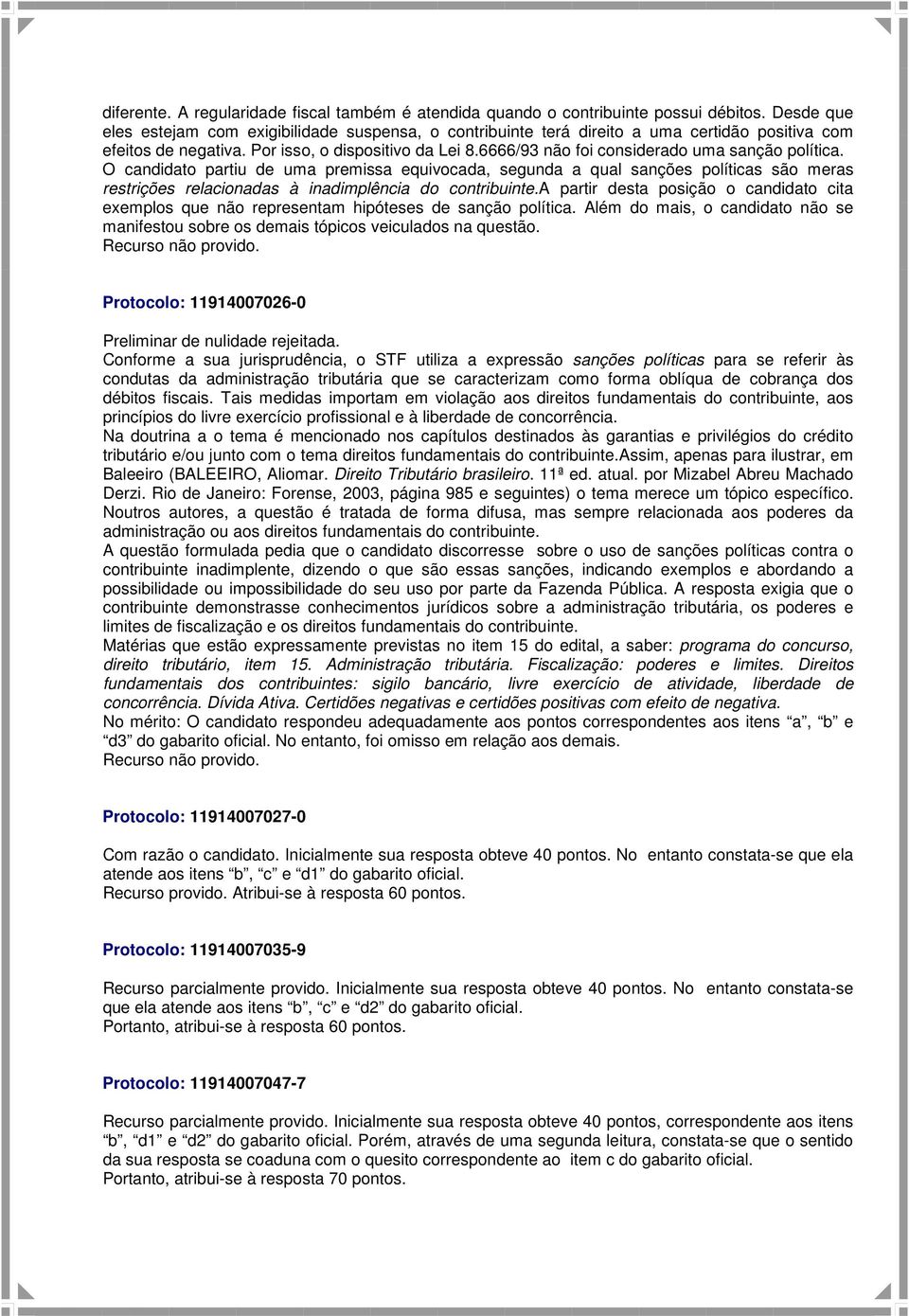 diferente. A regularidade fiscal também é atendida quando o contribuinte possui débitos. Desde que eles estejam com exigibilidade suspensa, o contribuinte terá direito a uma certidão positiva com efeitos de negativa. Por isso, o dispositivo da Lei 8.6666/93 não foi considerado uma sanção política. O candidato partiu de uma premissa equivocada, segunda a qual sanções políticas são meras restrições relacionadas à inadimplência do contribuinte.A partir desta posição o candidato cita exemplos que não representam hipóteses de sanção política. Além do mais, o candidato não se manifestou sobre os demais tópicos veiculados na questão.
Recurso não provido.

Protocolo: 11914007026-0

Preliminar de nulidade rejeitada.
Conforme a sua jurisprudência, o STF utiliza a expressão sanções políticas para se referir às condutas da administração tributária que se caracterizam como forma oblíqua de cobrança dos débitos fiscais. Tais medidas importam em violação aos direitos fundamentais do contribuinte, aos princípios do livre exercício profissional e à liberdade de concorrência.
Na doutrina a o tema é mencionado nos capítulos destinados às garantias e privilégios do crédito tributário e/ou junto com o tema direitos fundamentais do contribuinte.Assim, apenas para ilustrar, em Baleeiro (BALEEIRO, Aliomar. Direito Tributário brasileiro. 11ª ed. atual. por Mizabel Abreu Machado Derzi. Rio de Janeiro: Forense, 2003, página 985 e seguintes) o tema merece um tópico específico. Noutros autores, a questão é tratada de forma difusa, mas sempre relacionada aos poderes da administração ou aos direitos fundamentais do contribuinte.
A questão formulada pedia que o candidato discorresse sobre o uso de sanções políticas contra o contribuinte inadimplente, dizendo o que são essas sanções, indicando exemplos e abordando a possibilidade ou impossibilidade do seu uso por parte da Fazenda Pública. A resposta exigia que o contribuinte demonstrasse conhecimentos jurídicos sobre a administração tributária, os poderes e limites de fiscalização e os direitos fundamentais do contribuinte.
Matérias que estão expressamente previstas no item 15 do edital, a saber: programa do concurso, direito tributário, item 15. Administração tributária. Fiscalização: poderes e limites. Direitos fundamentais dos contribuintes: sigilo bancário, livre exercício de atividade, liberdade de concorrência. Dívida Ativa. Certidões negativas e certidões positivas com efeito de negativa.
No mérito: O candidato respondeu adequadamente aos pontos correspondentes aos itens “a”, “b” e “d3” do gabarito oficial. No entanto, foi omisso em relação aos demais.
Recurso não provido.

Protocolo: 11914007027-0

Com razão o candidato. Inicialmente sua resposta obteve 40 pontos. No entanto constata-se que ela atende aos itens “b”, “c” e “d1” do gabarito oficial.
Recurso provido. Atribui-se à resposta 60 pontos.

Protocolo: 11914007035-9

Recurso parcialmente provido. Inicialmente sua resposta obteve 40 pontos. No entanto constata-se que ela atende aos itens “b”, “c” e “d2” do gabarito oficial.
Portanto, atribui-se à resposta 60 pontos.

Protocolo: 11914007047-7

Recurso parcialmente provido. Inicialmente sua resposta obteve 40 pontos, correspondente aos itens “b”, “d1” e “d2” do gabarito oficial. Porém, através de uma segunda leitura, constata-se que o sentido da sua resposta se coaduna com o quesito correspondente ao item c do gabarito oficial.
Portanto, atribui-se à resposta 70 pontos.